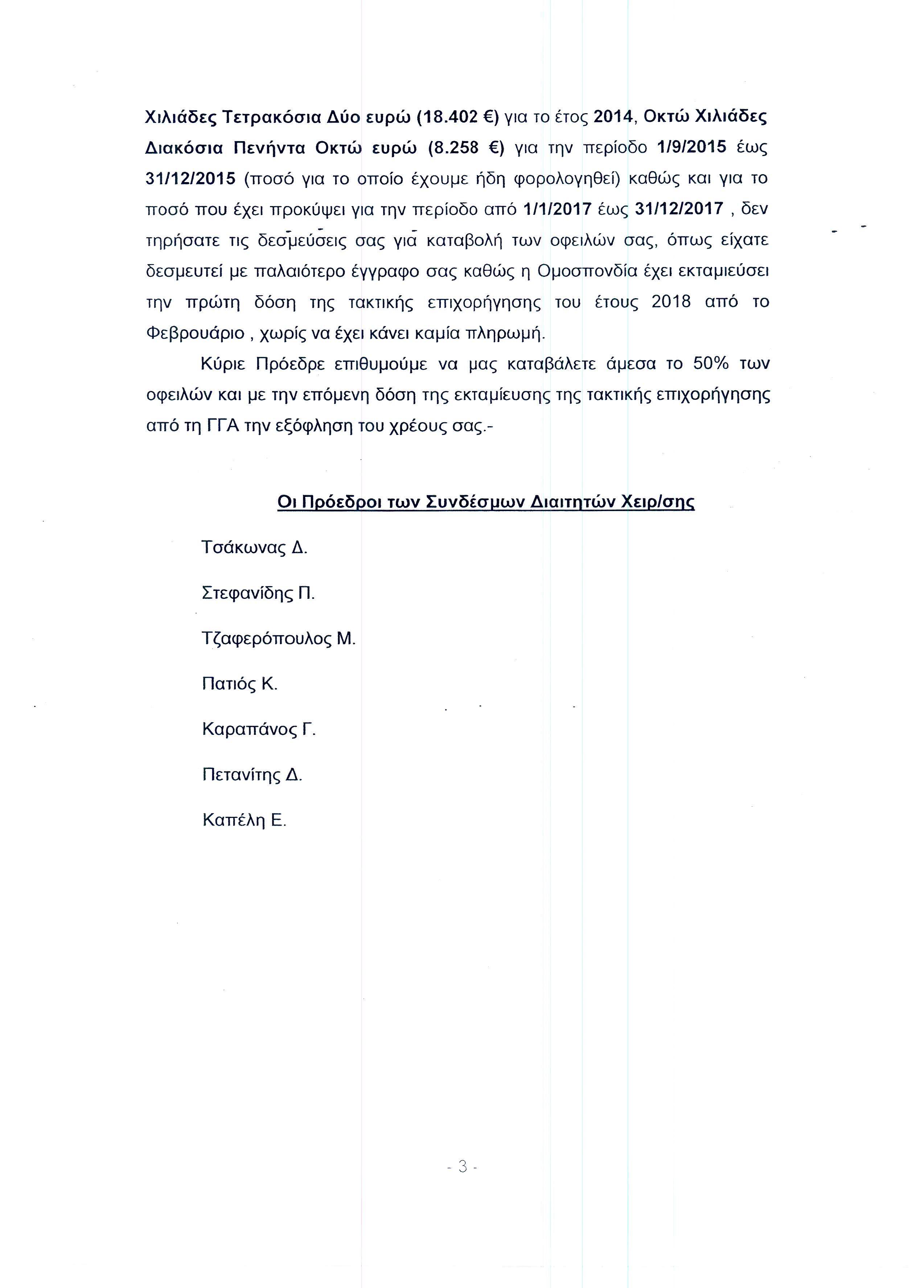 Χιλιάδες Τετρακόσια Δύο ευρώ (18.402 €) για το έτος 2014, Οκτώ Χιλιάδες Διακόσια Πενήντα Οκτώ ευρώ (8.258 €) για την περίοδο 1/9/2015 έως 31/12/2015 (ποσό για το οποίο έχουμε ήδη φορολογηθεί) καθώς και για το ποσό που έχει προκύψει για την περίοδο από 1/1/2017 έως 31/12/2017 , δεν τηρήσατε τις δεσμεύσεις σας για καταβολή των οφειλών σας, όπως είχατε δεσμευτεί με παλαιότερο έγγραφο σας καθώς η Ομοσπονδία έχει εκταμιεύσει την πρώτη δόση της τακτικής επιχορήγησης του έτους 2018 από το Φεβρουάριο , χωρίς να έχει κάνει καμία πληρωμή.

Κύριε Πρόεδρε επιθυμούμε να μας καταβάλετε άμεσα το 50% των οφειλών και με την επόμενη δόση της εκταμίευσης της τακτικής επιχορήγησης από τη ΓΓΑ την εξόφληση του χρέους σας.-

Οι Πρόεδροι των Συνδέσμων Διαιτητών Χειρ/σης

Τσάκωνας Δ.

Στεφανίδης Π.

Τζαφερόπουλος Μ.

Πατιός Κ.

Καραπάνος Γ.

Πετανίτης Δ.

Καπέλη Ε.

- 3 -